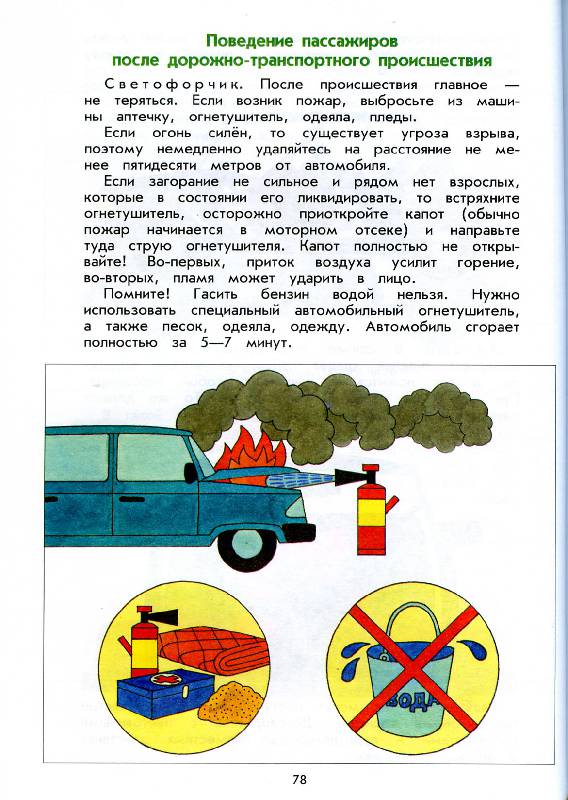 Поведение пассажиров
после дорожно-транспортного происшествия

Светофорчик. После происшествия главное — не теряться. Если возник пожар, выбросьте из машины аптечку, огнетушитель, одеяла, пледы.

Если огонь силён, то существует угроза взрыва, поэтому немедленно удаляйтесь на расстояние не менее пятидесяти метров от автомобиля.

Если загорание не сильное и рядом нет взрослых, которые в состоянии его ликвидировать, то встряхните огнетушитель, осторожно приоткройте капот (обычно пожар начинается в моторном отсеке) и направьте туда струю огнетушителя. Капот полностью не открывайте! Во-первых, приток воздуха усилит горение, во-вторых, пламя может ударить в лицо.

Помните! Гасить бензин водой нельзя. Нужно использовать специальный автомобильный огнетушитель, а также песок, одеяла, одежду. Автомобиль сгорает полностью за 5—7 минут.

ВОДА

78